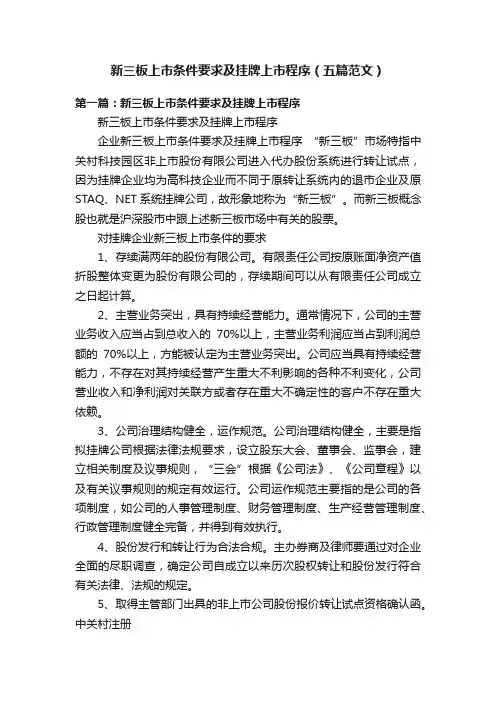 新三板上市条件要求及挂牌上市程序（五篇范文）

第一篇：新三板上市条件要求及挂牌上市程序

新三板上市条件要求及挂牌上市程序

企业新三板上市条件要求及挂牌上市程序 “新三板”市场特指中关村科技园区非上市股份有限公司进入代办股份系统进行转让试点，因为挂牌企业均为高科技企业而不同于原转让系统内的退市企业及原STAQ、NET系统挂牌公司，故形象地称为“新三板”。而新三板概念股也就是沪深股市中跟上述新三板市场中有关的股票。

对挂牌企业新三板上市条件的要求

1、存续满两年的股份有限公司。有限责任公司按原账面净资产值折股整体变更为股份有限公司的，存续期间可以从有限责任公司成立之日起计算。

2、主营业务突出，具有持续经营能力。通常情况下，公司的主营业务收入应当占到总收入的 70%以上，主营业务利润应当占到利润总额的 70%以上，方能被认定为主营业务突出。公司应当具有持续经营能力，不存在对其持续经营产生重大不利影响的各种不利变化，公司营业收入和净利润对关联方或者存在重大不确定性的客户不存在重大依赖。

3、公司治理结构健全，运作规范。公司治理结构健全，主要是指拟挂牌公司根据法律法规要求，设立股东大会、董事会、监事会，建立相关制度及议事规则，“三会”根据《公司法》、《公司章程》以及有关议事规则的规定有效运行。公司运作规范主要指的是公司的各项制度，如公司的人事管理制度、财务管理制度、生产经营管理制度、行政管理制度健全完备，并得到有效执行。

4、股份发行和转让行为合法合规。主办券商及律师要通过对企业全面的尽职调查，确定公司自成立以来历次股权转让和股份发行符合有关法律、法规的规定。

5、取得主管部门出具的非上市公司股份报价转让试点资格确认函。中关村注册